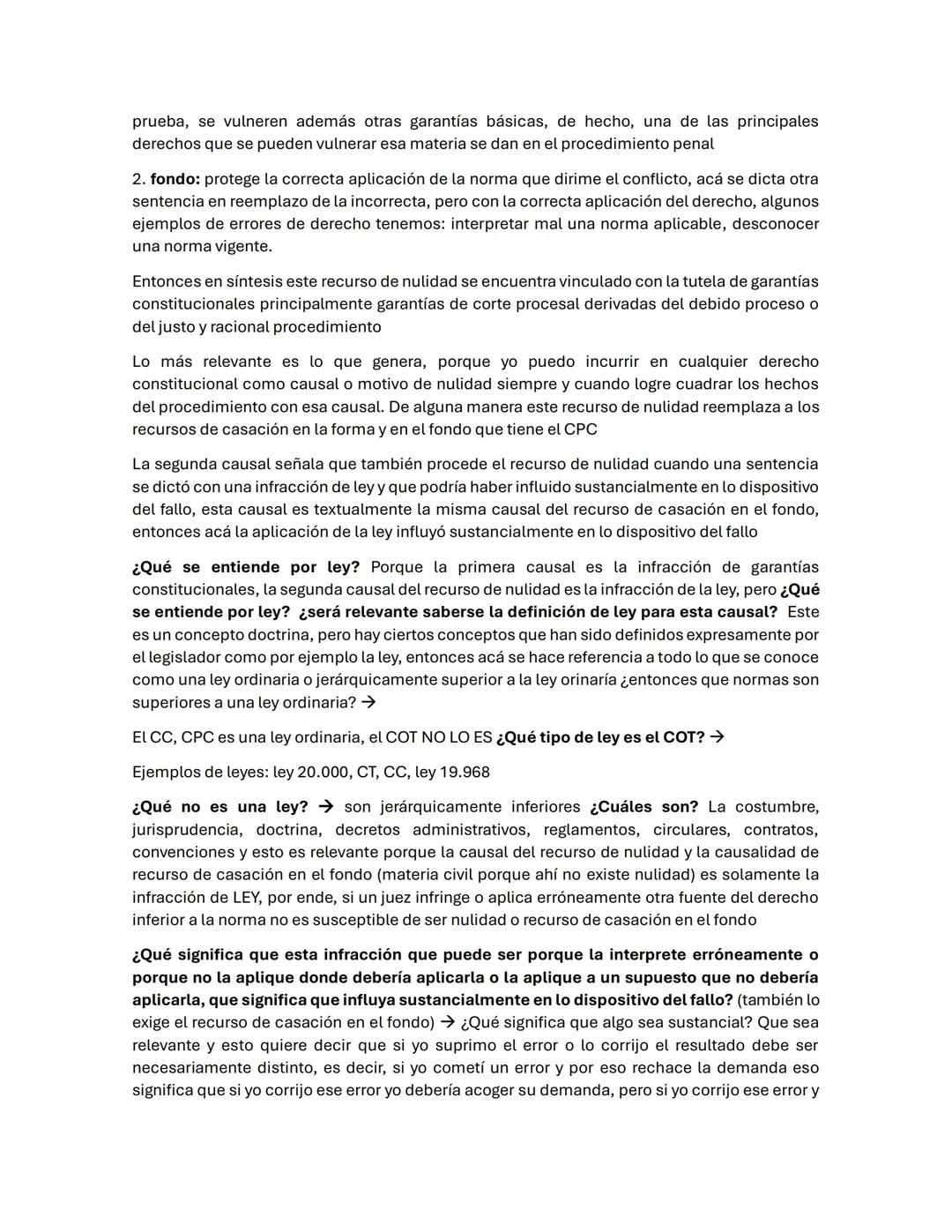 prueba, se vulneren además otras garantías básicas, de hecho, una de las principales derechos que se pueden vulnerar esa materia se dan en el procedimiento penal

2. fondo: protege la correcta aplicación de la norma que dirime el conflicto, acá se dicta otra sentencia en reemplazo de la incorrecta, pero con la correcta aplicación del derecho, algunos ejemplos de errores de derecho tenemos: interpretar mal una norma aplicable, desconocer una norma vigente.

Entonces en síntesis este recurso de nulidad se encuentra vinculado con la tutela de garantías constitucionales principalmente garantías de corte procesal derivadas del debido proceso o del justo y racional procedimiento

Lo más relevante es lo que genera, porque yo puedo incurrir en cualquier derecho constitucional como causal o motivo de nulidad siempre y cuando logre cuadrar los hechos del procedimiento con esa causal. De alguna manera este recurso de nulidad reemplaza a los recursos de casación en la forma y en el fondo que tiene el CPC

La segunda causal señala que también procede el recurso de nulidad cuando una sentencia se dictó con una infracción de ley y que podría haber influido sustancialmente en lo dispositivo del fallo, esta causal es textualmente la misma causal del recurso de casación en el fondo, entonces acá la aplicación de la ley influyó sustancialmente en lo dispositivo del fallo

¿Qué se entiende por ley? Porque la primera causal es la infracción de garantías constitucionales, la segunda causal del recurso de nulidad es la infracción de la ley, pero ¿Qué se entiende por ley? ¿será relevante saberse la definición de ley para esta causal? Este es un concepto doctrina, pero hay ciertos conceptos que han sido definidos expresamente por el legislador como por ejemplo la ley, entonces acá se hace referencia a todo lo que se conoce como una ley ordinaria o jerárquicamente superior a la ley orinaría ¿entonces que normas son superiores a una ley ordinaria? →

El CC, CPC es una ley ordinaria, el COT NO LO ES ¿Qué tipo de ley es el COT? →

Ejemplos de leyes: ley 20.000, CT, CC, ley 19.968

¿Qué no es una ley? → son jerárquicamente inferiores ¿Cuáles son? La costumbre, jurisprudencia, doctrina, decretos administrativos, reglamentos, circulares, contratos, convenciones y esto es relevante porque la causal del recurso de nulidad y la causalidad de recurso de casación en el fondo (materia civil porque ahí no existe nulidad) es solamente la infracción de LEY, por ende, si un juez infringe o aplica erróneamente otra fuente del derecho inferior a la norma no es susceptible de ser nulidad o recurso de casación en el fondo

¿Qué significa que esta infracción que puede ser porque la interprete erróneamente o porque no la aplique donde debería aplicarla o la aplique a un supuesto que no debería aplicarla, que significa que influya sustancialmente en lo dispositivo del fallo? (también lo exige el recurso de casación en el fondo) → ¿Qué significa que algo sea sustancial? Que sea relevante y esto quiere decir que si yo suprimo el error o lo corrijo el resultado debe ser necesariamente distinto, es decir, si yo cometí un error y por eso rechace la demanda eso significa que si yo corrijo ese error yo debería acoger su demanda, pero si yo corrijo ese error y